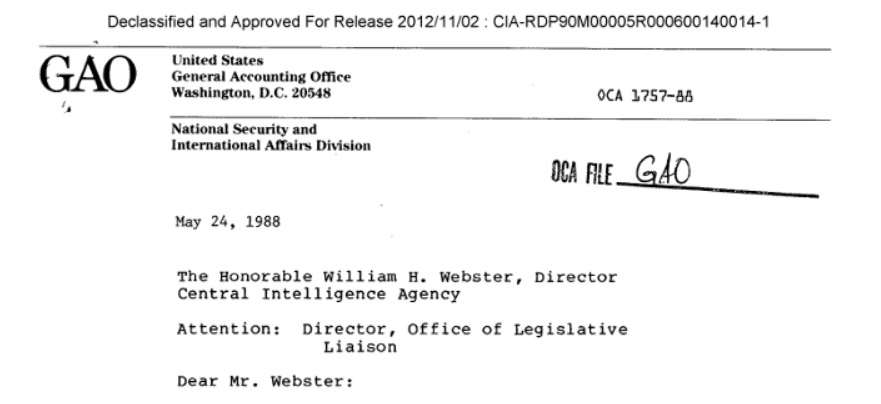 Declassified and Approved For Release 2012/11/02 : CIA-RDP90M00005R000600140014-1

GAO

United States
General Accounting Office
Washington, D.C. 20548

OCA 1757-88

National Security and
International Affairs Division

OCA FILE GAO

May 24, 1988

The Honorable William H. Webster, Director
Central Intelligence Agency

Attention: Director, Office of Legislative Liaison

Dear Mr. Webster: